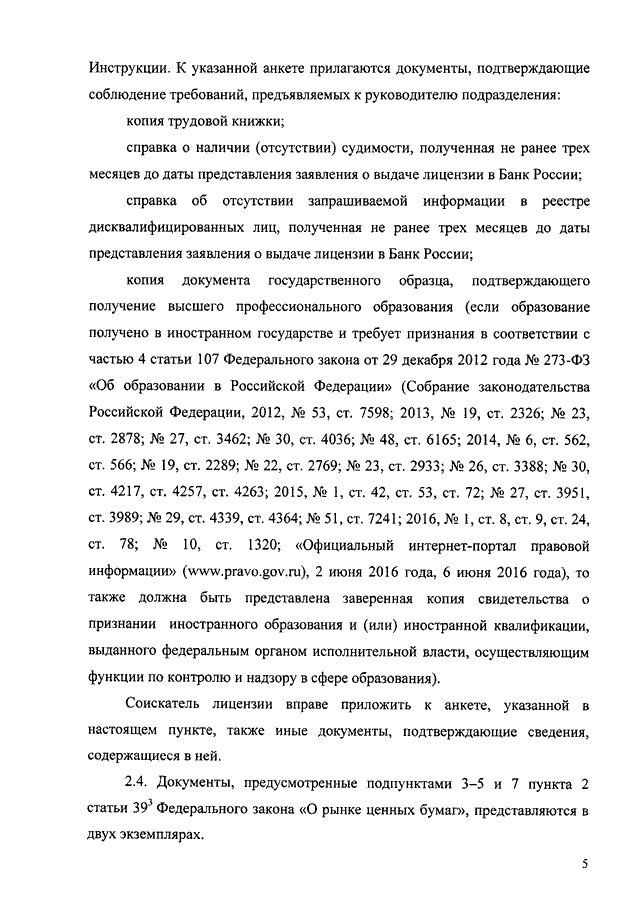 Инструкции. К указанной анкете прилагаются документы, подтверждающие соблюдение требований, предъявляемых к руководителю подразделения:

копия трудовой книжки;

справка о наличии (отсутствии) судимости, полученная не ранее трех месяцев до даты представления заявления о выдаче лицензии в Банк России;

справка об отсутствии запрашиваемой информации в реестре дисквалифицированных лиц, полученная не ранее трех месяцев до даты представления заявления о выдаче лицензии в Банк России;

копия документа государственного образца, подтверждающего получение высшего профессионального образования (если образование получено в иностранном государстве и требует признания в соответствии с частью 4 статьи 107 Федерального закона от 29 декабря 2012 года № 273-ФЗ «Об образовании в Российской Федерации» (Собрание законодательства Российской Федерации, 2012, № 53, ст. 7598; 2013, № 19, ст. 2326; № 23, ст. 2878; № 27, ст. 3462; № 30, ст. 4036; № 48, ст. 6165; 2014, № 6, ст. 562, ст. 566; № 19, ст. 2289; № 22, ст. 2769; № 23, ст. 2933; № 26, ст. 3388; № 30, ст. 4217, ст. 4257, ст. 4263; 2015, № 1, ст. 42, ст. 53, ст. 72; № 27, ст. 3951, ст. 3989; № 29, ст. 4339, ст. 4364; № 51, ст. 7241; 2016, № 1, ст. 8, ст. 9, ст. 24, ст. 78; № 10, ст. 1320; «Официальный интернет-портал правовой информации» (www.pravo.gov.ru), 2 июня 2016 года, 6 июня 2016 года), то также должна быть представлена заверенная копия свидетельства о признании иностранного образования и (или) иностранной квалификации, выданного федеральным органом исполнительной власти, осуществляющим функции по контролю и надзору в сфере образования).

Соискатель лицензии вправе приложить к анкете, указанной в настоящем пункте, также иные документы, подтверждающие сведения, содержащиеся в ней.

2.4. Документы, предусмотренные подпунктами 3–5 и 7 пункта 2 статьи $39^3$ Федерального закона «О рынке ценных бумаг», представляются в двух экземплярах.

5